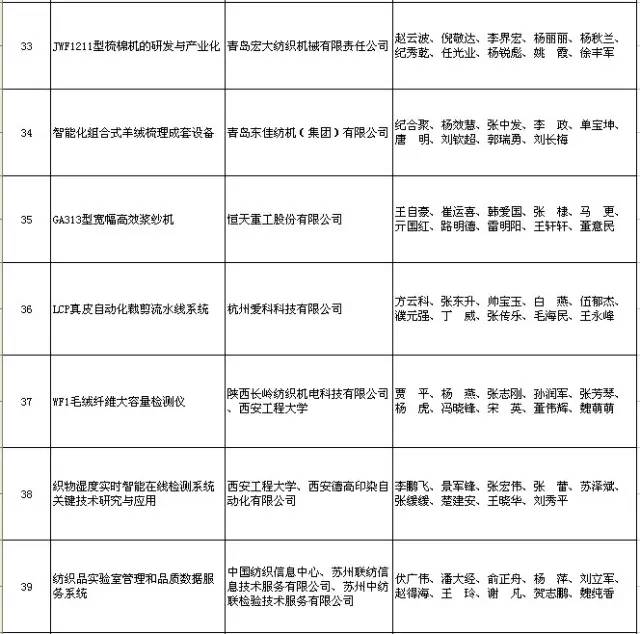 | 33 | JWF1211型梳棉机的研发与产业化 | 青岛宏大纺织机械有限责任公司 | 赵云波、倪敬达、李界宏、杨丽丽、杨秋兰、纪秀乾、任光业、杨锐彪、姚 霞、徐丰军 |
|---|---|---|---|
| 34 | 智能化组合式羊绒梳理成套设备 | 青岛东佳纺机（集团）有限公司 | 纪合聚、杨效慧、张中发、李 政、单宝坤、唐 明、刘钦超、郭瑞勇、刘长梅 |
| 35 | GA313型宽幅高效浆纱机 | 恒天重工股份有限公司 | 王自豪、崔运喜、韩爱国、张 棣、马 更、亓国红、路明德、雷明阳、王轩轩、董意民 |
| 36 | LCP真皮自动化裁剪流水线系统 | 杭州爱科科技有限公司 | 方云科、张东升、帅宝玉、白 燕、伍郁杰、濮元强、丁 威、张传乐、毛海民、王永峰 |
| 37 | WF1毛绒纤维大容量检测仪 | 陕西长岭纺织机电科技有限公司、西安工程大学 | 贾 平、杨 燕、张志刚、孙润军、张芳琴、杨 虎、冯晓锋、宋 英、董伟辉、魏萌萌 |
| 38 | 织物湿度实时智能在线检测系统关键技术研究与应用 | 西安工程大学、西安德高印染自动化有限公司 | 李鹏飞、景军锋、张宏伟、张 蕾、苏泽斌、张缓缓、楚建安、王晓华、刘秀平 |
| 39 | 纺织品实验室管理和品质数据服务系统 | 中国纺织信息中心、苏州联纺信息技术服务有限公司、苏州中纺联检验技术服务有限公司 | 伏广伟、潘大经、俞正舟、杨 萍、刘立军、赵得海、王 玲、谢 凡、贺志鹏、魏纯香 |